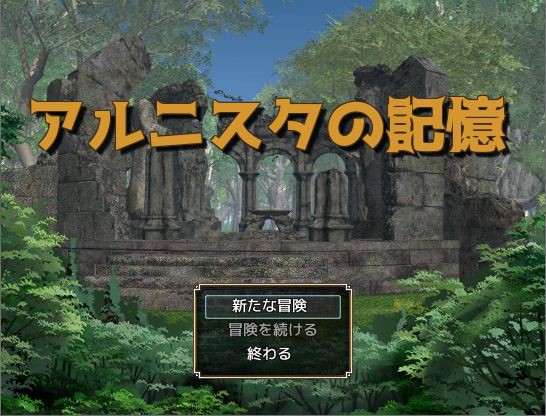 アルニスタの記憶

新たな冒険
冒険を続ける
終わる